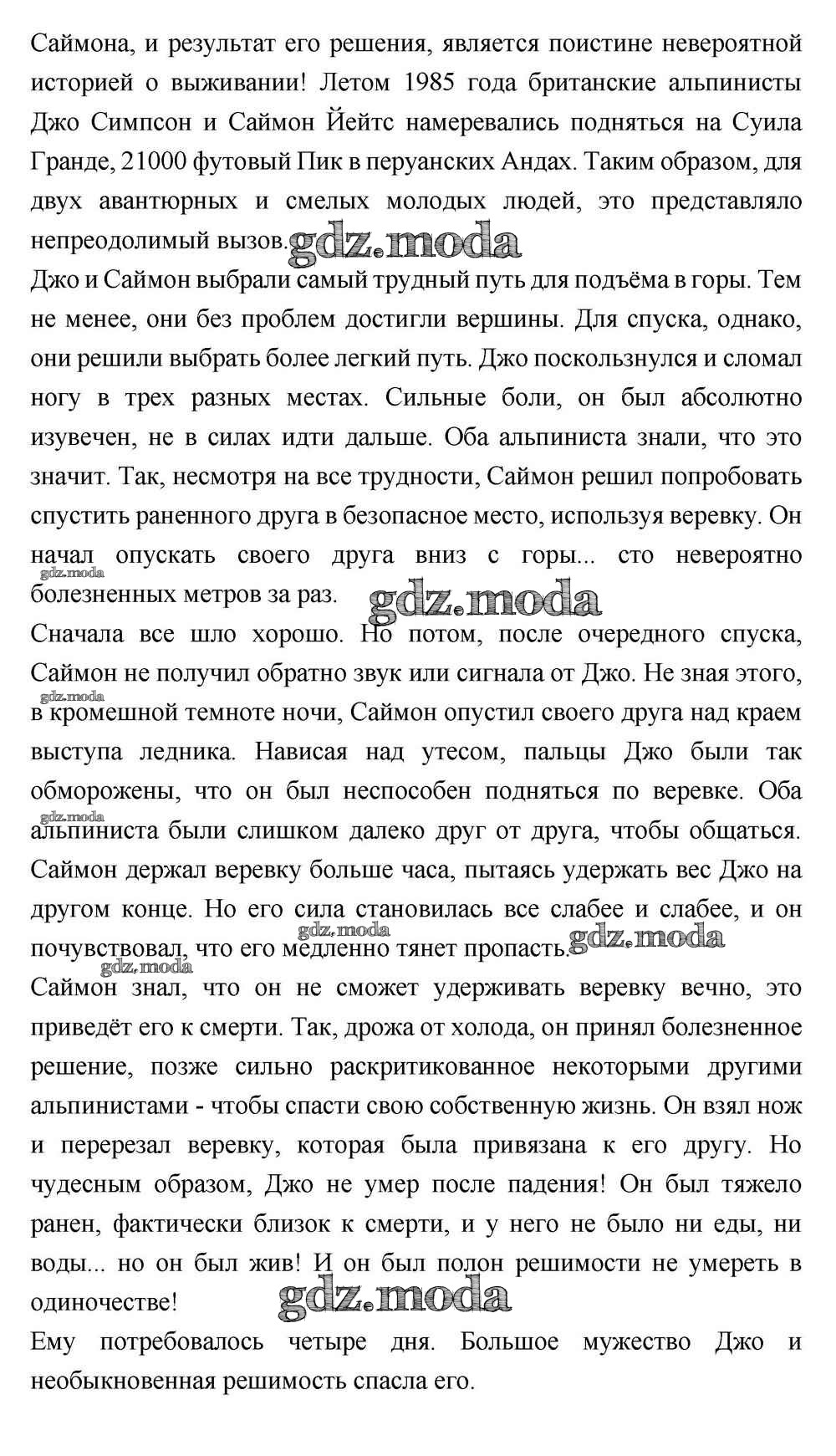 Саймона, и результат его решения, является поистине невероятной историей о выживании! Летом 1985 года британские альпинисты Джо Симпсон и Саймон Йейтс намеревались подняться на Суила Гранде, 21000 футовый Пик в перуанских Андах. Таким образом, для двух авантюрных и смелых молодых людей, это представляло непреодолимый вызов. gdz.moda

Джо и Саймон выбрали самый трудный путь для подъёма в горы. Тем не менее, они без проблем достигли вершины. Для спуска, однако, они решили выбрать более легкий путь. Джо поскользнулся и сломал ногу в трех разных местах. Сильные боли, он был абсолютно изувечен, не в силах идти дальше. Оба альпиниста знали, что это значит. Так, несмотря на все трудности, Саймон решил попробовать спустить раненного друга в безопасное место, используя веревку. Он начал опускать своего друга вниз с горы... сто невероятно болезненных метров за раз. gdz.moda gdz.moda

Сначала все шло хорошо. Но потом, после очередного спуска, Саймон не получил обратно звук или сигнала от Джо. Не зная этого, в кромешной темноте ночи, Саймон опустил своего друга над краем выступа ледника. Нависая над утесом, пальцы Джо были так обморожены, что он был неспособен подняться по веревке. Оба альпиниста были слишком далеко друг от друга, чтобы общаться. Саймон держал веревку больше часа, пытаясь удержать вес Джо на другом конце. Но его сила становилась все слабее и слабее, и он почувствовал, что его медленно тянет пропасть. gdz.moda gdz.moda gdz.moda gdz.moda gdz.moda

Саймон знал, что он не сможет удерживать веревку вечно, это приведёт его к смерти. Так, дрожа от холода, он принял болезненное решение, позже сильно раскритикованное некоторыми другими альпинистами - чтобы спасти свою собственную жизнь. Он взял нож и перерезал веревку, которая была привязана к его другу. Но чудесным образом, Джо не умер после падения! Он был тяжело ранен, фактически близок к смерти, и у него не было ни еды, ни воды... но он был жив! И он был полон решимости не умереть в одиночестве! gdz.moda

Ему потребовалось четыре дня. Большое мужество Джо и необыкновенная решимость спасла его.